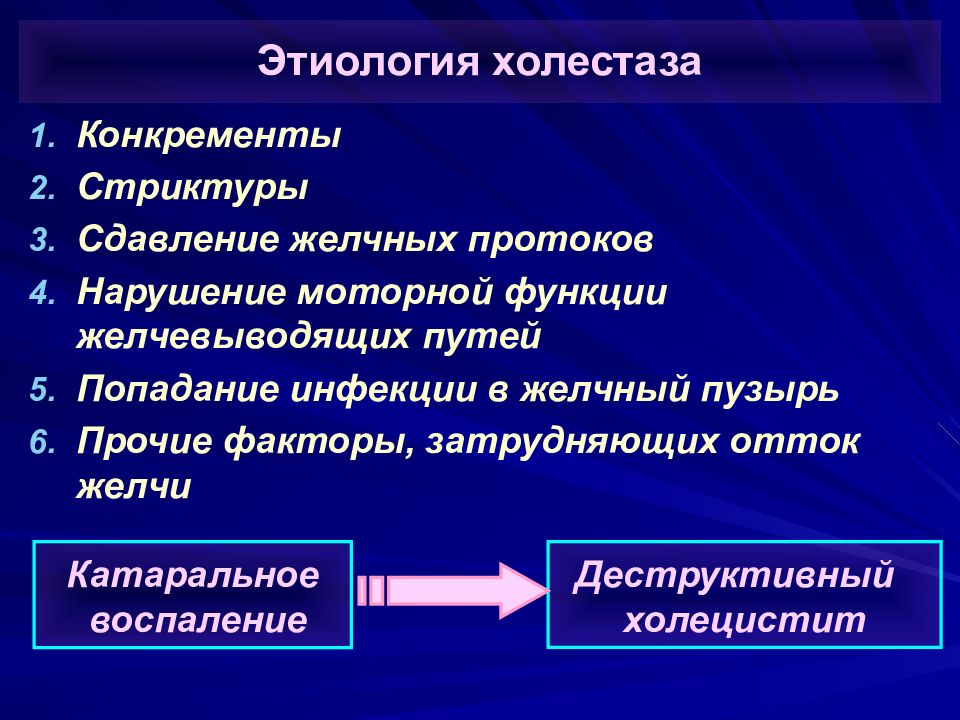 Этиология холестаза

1. Конкременты
2. Стриктуры
3. Сдавление желчных протоков
4. Нарушение моторной функции желчевыводящих путей
5. Попадание инфекции в желчный пузырь
6. Прочие факторы, затрудняющих отток желчи

Катаральное воспаление

Деструктивный холецистит